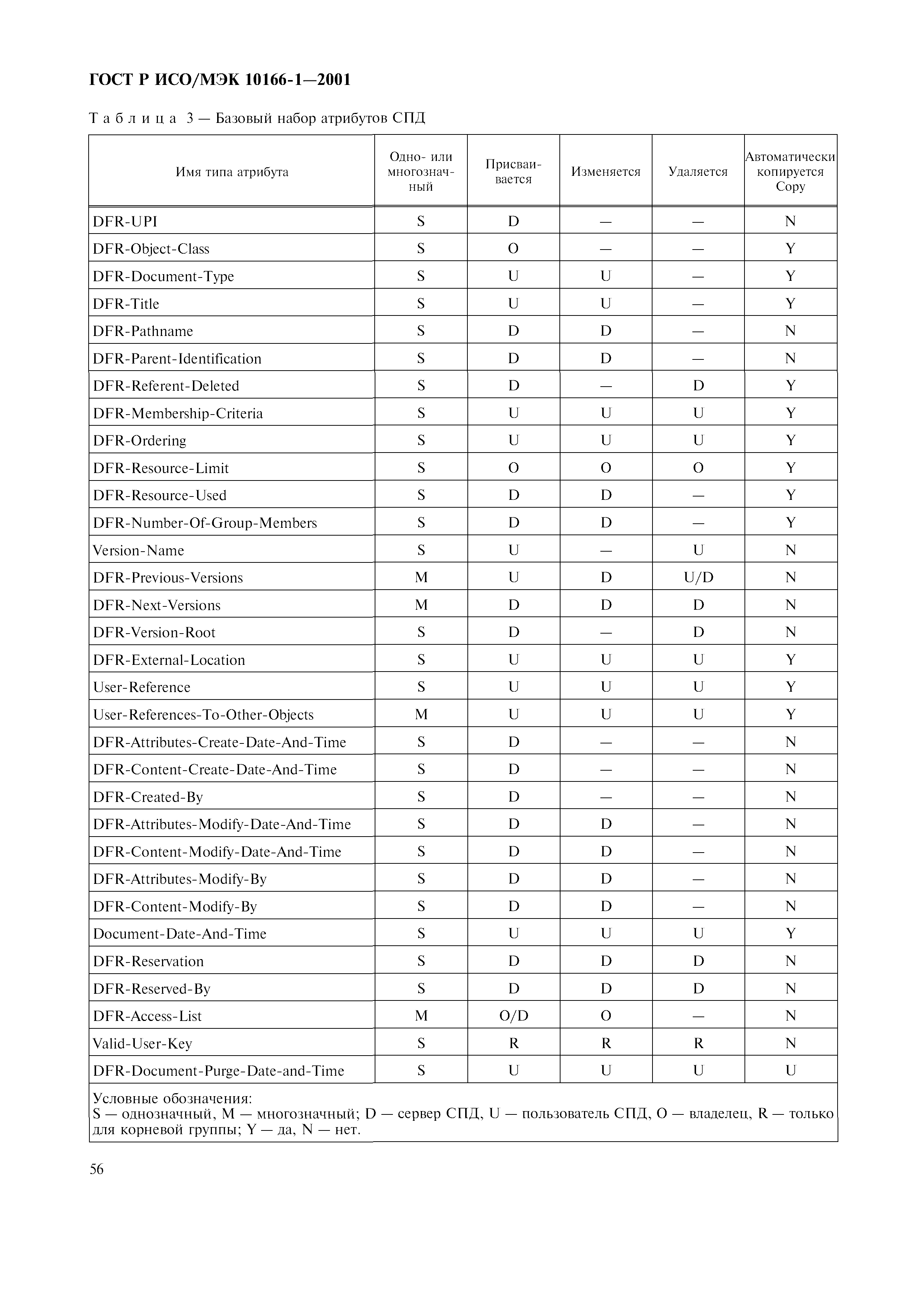 ГОСТ Р ИСО/МЭК 10166-1—2001

Таблица 3 — Базовый набор атрибутов СПД

| Имя типа атрибута | Одно- или многозначный | Присваивается | Изменяется | Удаляется | Автоматически копируется Copy |
|---|---|---|---|---|---|
| DFR-UPI | S | D | — | — | N |
| DFR-Object-Class | S | O | — | — | Y |
| DFR-Document-Type | S | U | U | — | Y |
| DFR-Title | S | U | U | — | Y |
| DFR-Pathname | S | D | D | — | N |
| DFR-Parent-Identification | S | D | D | — | N |
| DFR-Referent-Deleted | S | D | — | D | Y |
| DFR-Membership-Criteria | S | U | U | U | Y |
| DFR-Ordering | S | U | U | U | Y |
| DFR-Resource-Limit | S | O | O | O | Y |
| DFR-Resource-Used | S | D | D | — | Y |
| DFR-Number-Of-Group-Members | S | D | D | — | Y |
| Version-Name | S | U | — | U | N |
| DFR-Previous-Versions | M | U | D | U/D | N |
| DFR-Next-Versions | M | D | D | D | N |
| DFR-Version-Root | S | D | — | D | N |
| DFR-External-Location | S | U | U | U | Y |
| User-Reference | S | U | U | U | Y |
| User-References-To-Other-Objects | M | U | U | U | Y |
| DFR-Attributes-Create-Date-And-Time | S | D | — | — | N |
| DFR-Content-Create-Date-And-Time | S | D | — | — | N |
| DFR-Created-By | S | D | — | — | N |
| DFR-Attributes-Modify-Date-And-Time | S | D | D | — | N |
| DFR-Content-Modify-Date-And-Time | S | D | D | — | N |
| DFR-Attributes-Modify-By | S | D | D | — | N |
| DFR-Content-Modify-By | S | D | D | — | N |
| Document-Date-And-Time | S | U | U | U | Y |
| DFR-Reservation | S | D | D | D | N |
| DFR-Reserved-By | S | D | D | D | N |
| DFR-Access-List | M | O/D | O | — | N |
| Valid-User-Key | S | R | R | R | N |
| DFR-Document-Purge-Date-and-Time | S | U | U | U | U |

Условные обозначения:
S — однозначный, M — многозначный; D — сервер СПД, U — пользователь СПД, O — владелец, R — только для корневой группы; Y — да, N — нет.

56